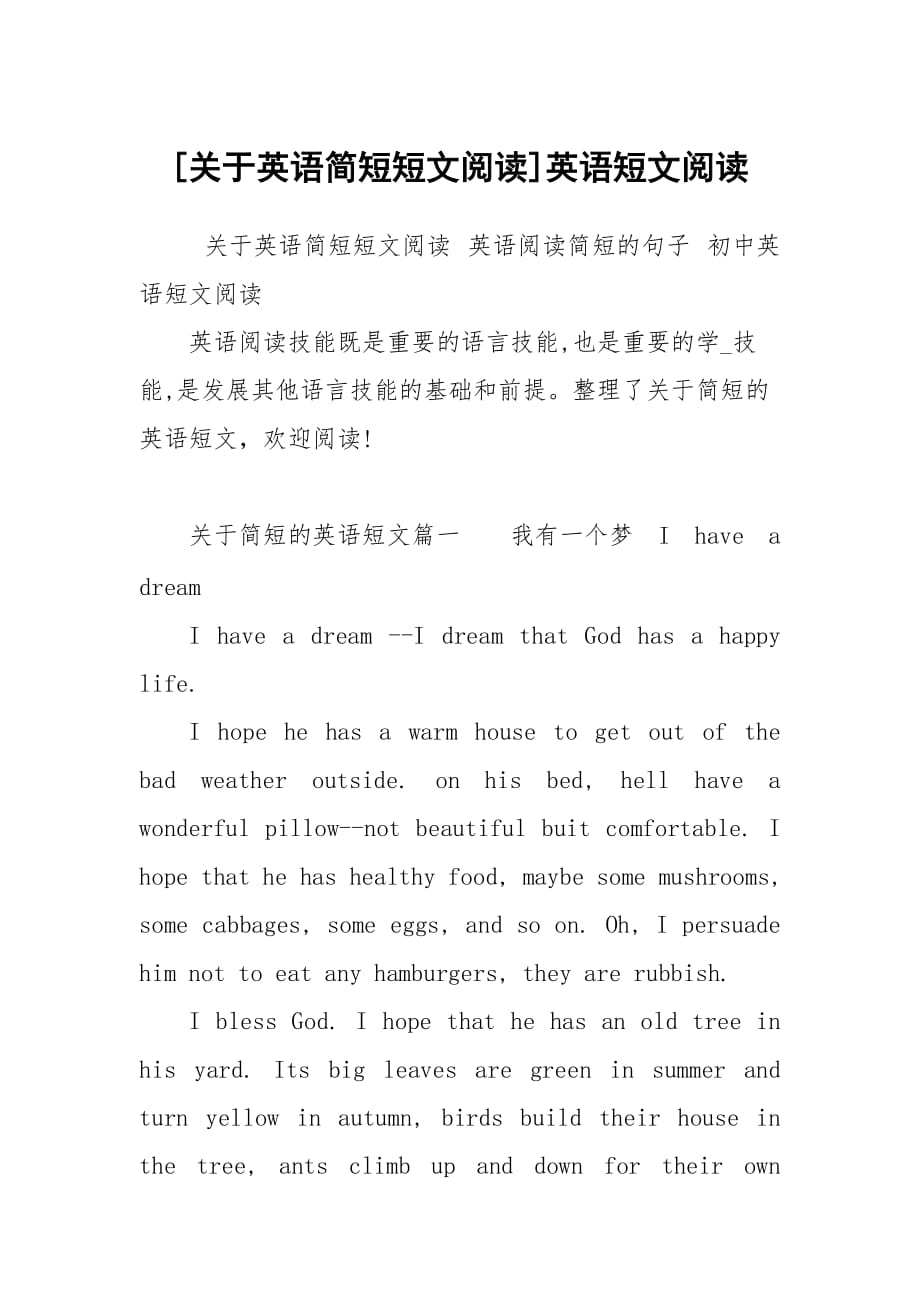 [关于英语简短短文阅读]英语短文阅读

关于英语简短短文阅读 英语阅读简短的句子 初中英语短文阅读

英语阅读技能既是重要的语言技能,也是重要的学_技能,是发展其他语言技能的基础和前提。整理了关于简短的英语短文，欢迎阅读!

关于简短的英语短文篇一　　我有一个梦　I have a dream

I have a dream --I dream that God has a happy life.

I hope he has a warm house to get out of the bad weather outside. on his bed, hell have a wonderful pillow--not beautiful buit comfortable. I hope that he has healthy food, maybe some mushrooms, some cabbages, some eggs, and so on. Oh, I persuade him not to eat any hamburgers, they are rubbish.

I bless God. I hope that he has an old tree in his yard. Its big leaves are green in summer and turn yellow in autumn, birds build their house in the tree, ants climb up and down for their own